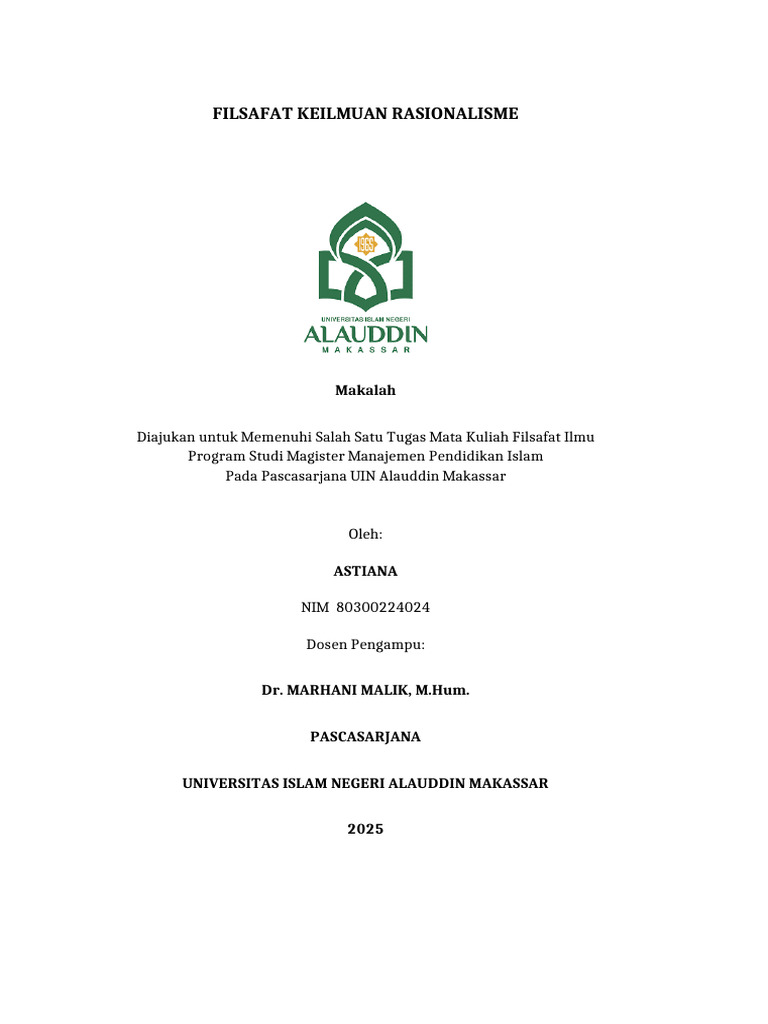 FILSAFAT KEILMUAN RASIONALISME

1965

UNIVERSITAS ISLAM NEGERI
ALAUDDIN
MAKASSAR

Makalah

Diajukan untuk Memenuhi Salah Satu Tugas Mata Kuliah Filsafat Ilmu
Program Studi Magister Manajemen Pendidikan Islam
Pada Pascasarjana UIN Alauddin Makassar

Oleh:

ASTIANA

NIM 80300224024

Dosen Pengampu:

Dr. MARHANI MALIK, M.Hum.

PASCASARJANA

UNIVERSITAS ISLAM NEGERI ALAUDDIN MAKASSAR

2025